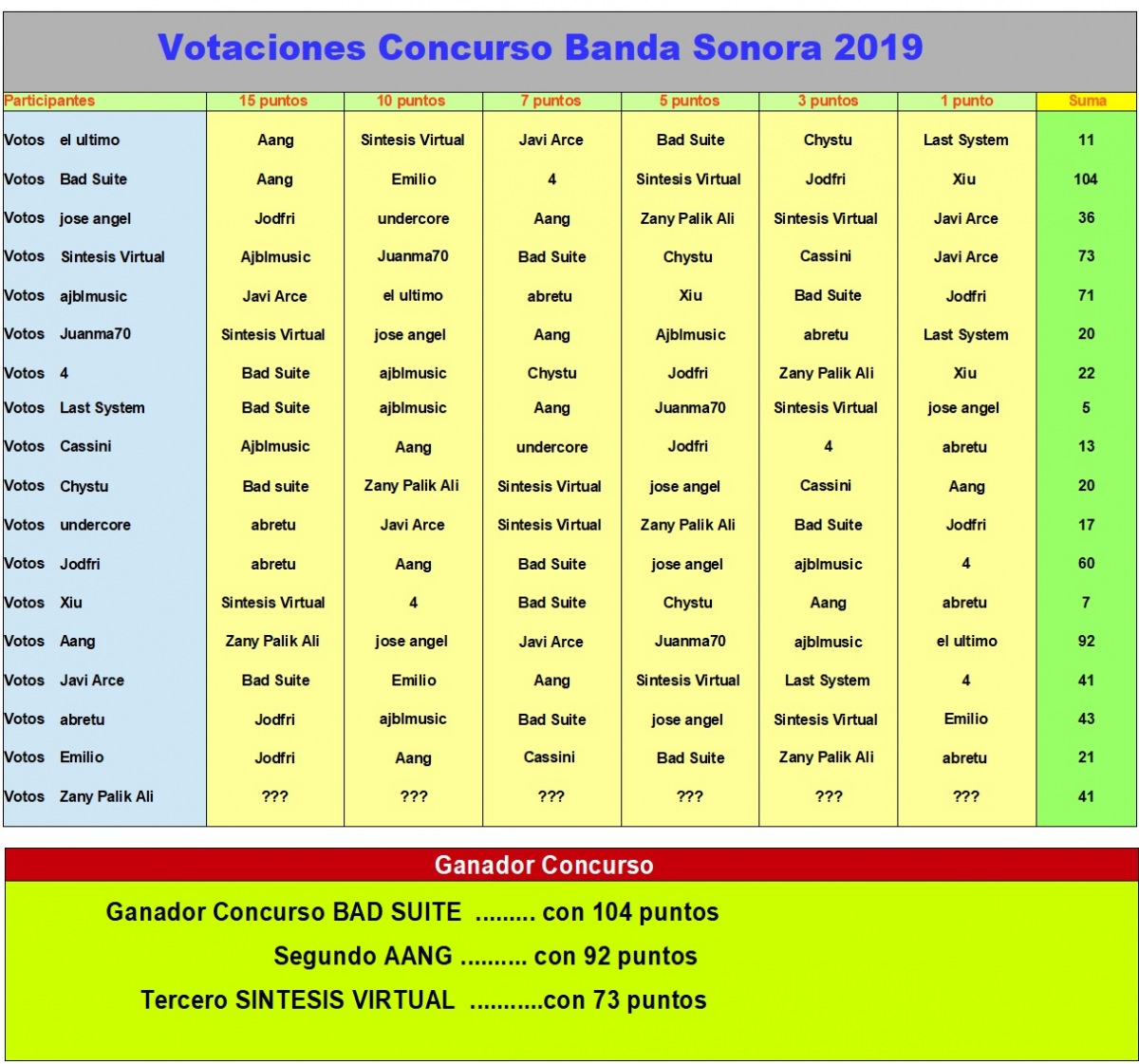 Votaciones Concurso Banda Sonora 2019

| Participantes | 15 puntos | 10 puntos | 7 puntos | 5 puntos | 3 puntos | 1 punto | Suma |
|---|---|---|---|---|---|---|---|
| Votos el ultimo | Aang | Sintesis Virtual | Javi Arce | Bad Suite | Chystu | Last System | 11 |
| Votos Bad Suite | Aang | Emilio | 4 | Sintesis Virtual | Jodfri | Xiu | 104 |
| Votos jose angel | Jodfri | undercore | Aang | Zany Palik Ali | Sintesis Virtual | Javi Arce | 36 |
| Votos Sintesis Virtual | Ajblmusic | Juanma70 | Bad Suite | Chystu | Cassini | Javi Arce | 73 |
| Votos ajblmusic | Javi Arce | el ultimo | abretu | Xiu | Bad Suite | Jodfri | 71 |
| Votos Juanma70 | Sintesis Virtual | jose angel | Aang | Ajblmusic | abretu | Last System | 20 |
| Votos 4 | Bad Suite | ajblmusic | Chystu | Jodfri | Zany Palik Ali | Xiu | 22 |
| Votos Last System | Bad Suite | ajblmusic | Aang | Juanma70 | Sintesis Virtual | jose angel | 5 |
| Votos Cassini | Ajblmusic | Aang | undercore | Jodfri | 4 | abretu | 13 |
| Votos Chystu | Bad suite | Zany Palik Ali | Sintesis Virtual | jose angel | Cassini | Aang | 20 |
| Votos undercore | abretu | Javi Arce | Sintesis Virtual | Zany Palik Ali | Bad Suite | Jodfri | 17 |
| Votos Jodfri | abretu | Aang | Bad Suite | jose angel | ajblmusic | 4 | 60 |
| Votos Xiu | Sintesis Virtual | 4 | Bad Suite | Chystu | Aang | abretu | 7 |
| Votos Aang | Zany Palik Ali | jose angel | Javi Arce | Juanma70 | ajblmusic | el ultimo | 92 |
| Votos Javi Arce | Bad Suite | Emilio | Aang | Sintesis Virtual | Last System | 4 | 41 |
| Votos abretu | Jodfri | ajblmusic | Bad Suite | jose angel | Sintesis Virtual | Emilio | 43 |
| Votos Emilio | Jodfri | Aang | Cassini | Bad Suite | Zany Palik Ali | abretu | 21 |
| Votos Zany Palik Ali | ??? | ??? | ??? | ??? | ??? | ??? | 41 |

Ganador Concurso

Ganador Concurso BAD SUITE ......... con 104 puntos

Segundo AANG .......... con 92 puntos

Tercero SINTESIS VIRTUAL ...........con 73 puntos